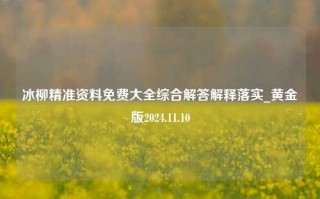 冰柳精准资料免费大全综合解答解释落实_黄金版2024.11.10